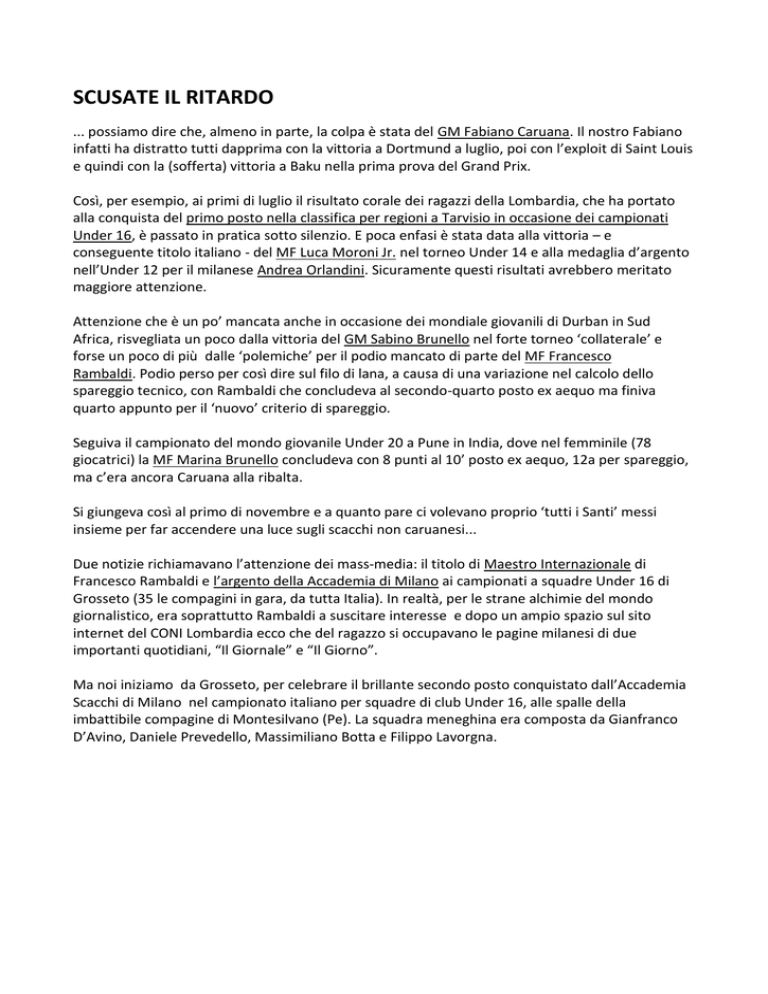 SCUSATE IL RITARDO

... possiamo dire che, almeno in parte, la colpa è stata del GM Fabiano Caruana. Il nostro Fabiano infatti ha distratto tutti dapprima con la vittoria a Dortmund a luglio, poi con l'exploit di Saint Louis e quindi con la (sofferta) vittoria a Baku nella prima prova del Grand Prix.

Così, per esempio, ai primi di luglio il risultato corale dei ragazzi della Lombardia, che ha portato alla conquista del primo posto nella classifica per regioni a Tarvisio in occasione dei campionati Under 16, è passato in pratica sotto silenzio. E poca enfasi è stata data alla vittoria – e conseguente titolo italiano - del MF Luca Moroni Jr. nel torneo Under 14 e alla medaglia d'argento nell'Under 12 per il milanese Andrea Orlandini. Sicuramente questi risultati avrebbero meritato maggiore attenzione.

Attenzione che è un po' mancata anche in occasione dei mondiale giovanili di Durban in Sud Africa, risvegliata un poco dalla vittoria del GM Sabino Brunello nel forte torneo 'collaterale' e forse un poco di più dalle 'polemiche' per il podio mancato di parte del MF Francesco Rambaldi. Podio perso per così dire sul filo di lana, a causa di una variazione nel calcolo dello spareggio tecnico, con Rambaldi che concludeva al secondo-quarto posto ex aequo ma finiva quarto appunto per il 'nuovo' criterio di spareggio.

Seguiva il campionato del mondo giovanile Under 20 a Pune in India, dove nel femminile (78 giocatrici) la MF Marina Brunello concludeva con 8 punti al 10' posto ex aequo, 12a per spareggio, ma c'era ancora Caruana alla ribalta.

Si giungeva così al primo di novembre e a quanto pare ci volevano proprio 'tutti i Santi' messi insieme per far accendere una luce sugli scacchi non caruanesi...

Due notizie richiamavano l'attenzione dei mass-media: il titolo di Maestro Internazionale di Francesco Rambaldi e l'argento della Accademia di Milano ai campionati a squadre Under 16 di Grosseto (35 le compagini in gara, da tutta Italia). In realtà, per le strane alchimie del mondo giornalistico, era soprattutto Rambaldi a suscitare interesse e dopo un ampio spazio sul sito internet del CONI Lombardia ecco che del ragazzo si occupavano le pagine milanesi di due importanti quotidiani, "Il Giornale" e "Il Giorno".

Ma noi iniziamo da Grosseto, per celebrare il brillante secondo posto conquistato dall'Accademia Scacchi di Milano nel campionato italiano per squadre di club Under 16, alle spalle della imbattibile compagine di Montesilvano (Pe). La squadra meneghina era composta da Gianfranco D'Avino, Daniele Prevedello, Massimiliano Botta e Filippo Lavorgna.